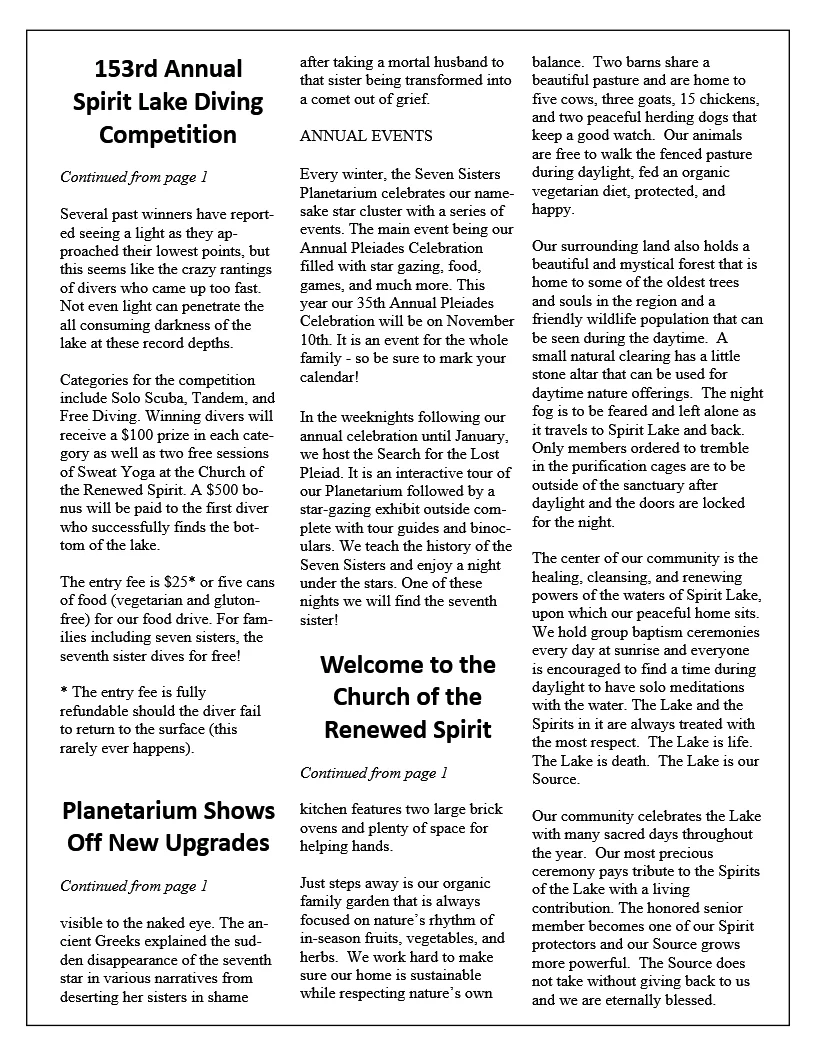 153rd Annual Spirit Lake Diving Competition

Continued from page 1

Several past winners have reported seeing a light as they approached their lowest points, but this seems like the crazy rantings of divers who came up too fast. Not even light can penetrate the all consuming darkness of the lake at these record depths.

Categories for the competition include Solo Scuba, Tandem, and Free Diving. Winning divers will receive a $100 prize in each category as well as two free sessions of Sweat Yoga at the Church of the Renewed Spirit. A $500 bonus will be paid to the first diver who successfully finds the bottom of the lake.

The entry fee is $25* or five cans of food (vegetarian and gluton-free) for our food drive. For families including seven sisters, the seventh sister dives for free!

* The entry fee is fully refundable should the diver fail to return to the surface (this rarely ever happens).

Planetarium Shows Off New Upgrades

Continued from page 1

visible to the naked eye. The ancient Greeks explained the sudden disappearance of the seventh star in various narratives from deserting her sisters in shame after taking a mortal husband to that sister being transformed into a comet out of grief.

ANNUAL EVENTS

Every winter, the Seven Sisters Planetarium celebrates our namesake star cluster with a series of events. The main event being our Annual Pleiades Celebration filled with star gazing, food, games, and much more. This year our 35th Annual Pleiades Celebration will be on November 10th. It is an event for the whole family - so be sure to mark your calendar!

In the weeknights following our annual celebration until January, we host the Search for the Lost Pleiad. It is an interactive tour of our Planetarium followed by a star-gazing exhibit outside complete with tour guides and binoculars. We teach the history of the Seven Sisters and enjoy a night under the stars. One of these nights we will find the seventh sister!

Welcome to the Church of the Renewed Spirit

Continued from page 1

kitchen features two large brick ovens and plenty of space for helping hands.

Just steps away is our organic family garden that is always focused on nature's rhythm of in-season fruits, vegetables, and herbs. We work hard to make sure our home is sustainable while respecting nature's own balance. Two barns share a beautiful pasture and are home to five cows, three goats, 15 chickens, and two peaceful herding dogs that keep a good watch. Our animals are free to walk the fenced pasture during daylight, fed an organic vegetarian diet, protected, and happy.

Our surrounding land also holds a beautiful and mystical forest that is home to some of the oldest trees and souls in the region and a friendly wildlife population that can be seen during the daytime. A small natural clearing has a little stone altar that can be used for daytime nature offerings. The night fog is to be feared and left alone as it travels to Spirit Lake and back. Only members ordered to tremble in the purification cages are to be outside of the sanctuary after daylight and the doors are locked for the night.

The center of our community is the healing, cleansing, and renewing powers of the waters of Spirit Lake, upon which our peaceful home sits. We hold group baptism ceremonies every day at sunrise and everyone is encouraged to find a time during daylight to have solo meditations with the water. The Lake and the Spirits in it are always treated with the most respect. The Lake is life. The Lake is death. The Lake is our Source.

Our community celebrates the Lake with many sacred days throughout the year. Our most precious ceremony pays tribute to the Spirits of the Lake with a living contribution. The honored senior member becomes one of our Spirit protectors and our Source grows more powerful. The Source does not take without giving back to us and we are eternally blessed.